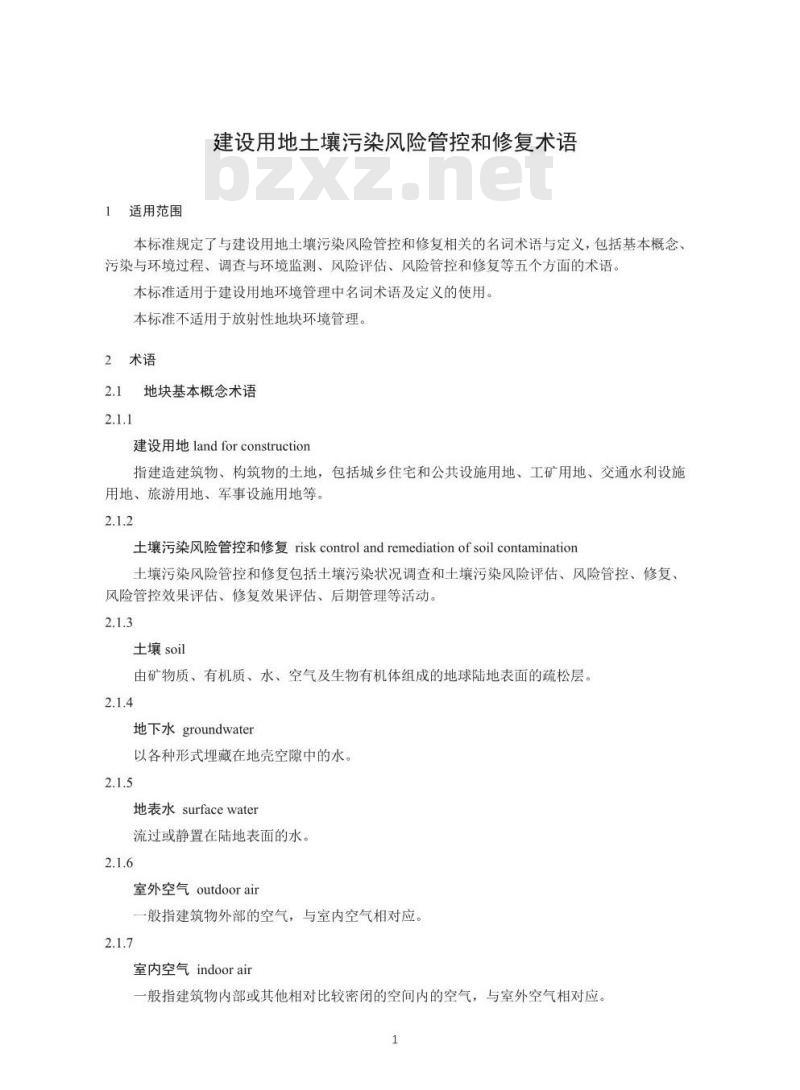 建设用地土壤污染风险管控和修复术语

bzxz.net

1　适用范围

本标准规定了与建设用地土壤污染风险管控和修复相关的名词术语与定义，包括基本概念、污染与环境过程、调查与环境监测、风险评估、风险管控和修复等五个方面的术语。

本标准适用于建设用地环境管理中名词术语及定义的使用。

本标准不适用于放射性地块环境管理。

2　术语

2.1　地块基本概念术语

2.1.1

建设用地 land for construction

指建造建筑物、构筑物的土地，包括城乡住宅和公共设施用地、工矿用地、交通水利设施用地、旅游用地、军事设施用地等。

2.1.2

土壤污染风险管控和修复 risk control and remediation of soil contamination

土壤污染风险管控和修复包括土壤污染状况调查和土壤污染风险评估、风险管控、修复、风险管控效果评估、修复效果评估、后期管理等活动。

2.1.3

土壤 soil

由矿物质、有机质、水、空气及生物有机体组成的地球陆地表面的疏松层。

2.1.4

地下水 groundwater

以各种形式埋藏在地壳空隙中的水。

2.1.5

地表水 surface water

流过或静置在陆地表面的水。

2.1.6

室外空气 outdoor air

一般指建筑物外部的空气，与室内空气相对应。

2.1.7

室内空气 indoor air

一般指建筑物内部或其他相对比较密闭的空间内的空气，与室外空气相对应。

1